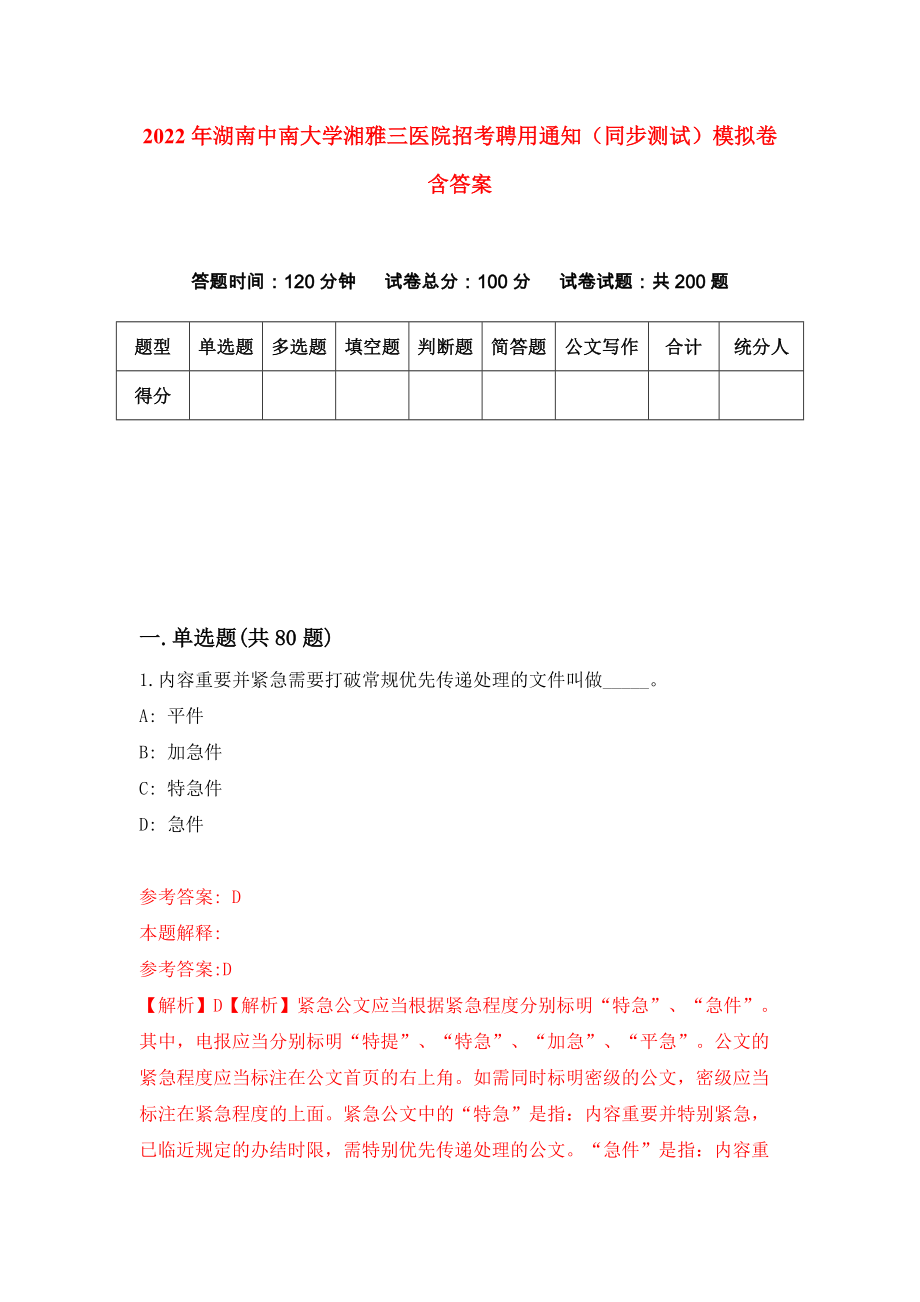 2022年湖南中南大学湘雅三医院招考聘用通知（同步测试）模拟卷含答案

答题时间：120分钟　试卷总分：100分　试卷试题：共200题

| 题型 | 单选题 | 多选题 | 填空题 | 判断题 | 简答题 | 公文写作 | 合计 | 统分人 |
|---|---|---|---|---|---|---|---|---|
| 得分 | | | | | | | | |

一.单选题(共80题)

1.内容重要并紧急需要打破常规优先传递处理的文件叫做_____。

A: 平件

B: 加急件

C: 特急件

D: 急件

参考答案: D

本题解释:

参考答案:D

【解析】D【解析】紧急公文应当根据紧急程度分别标明“特急”、“急件”。其中，电报应当分别标明“特提”、“特急”、“加急”、“平急”。公文的紧急程度应当标注在公文首页的右上角。如需同时标明密级的公文，密级应当标注在紧急程度的上面。紧急公文中的“特急”是指：内容重要并特别紧急，已临近规定的办结时限，需特别优先传递处理的公文。“急件”是指：内容重